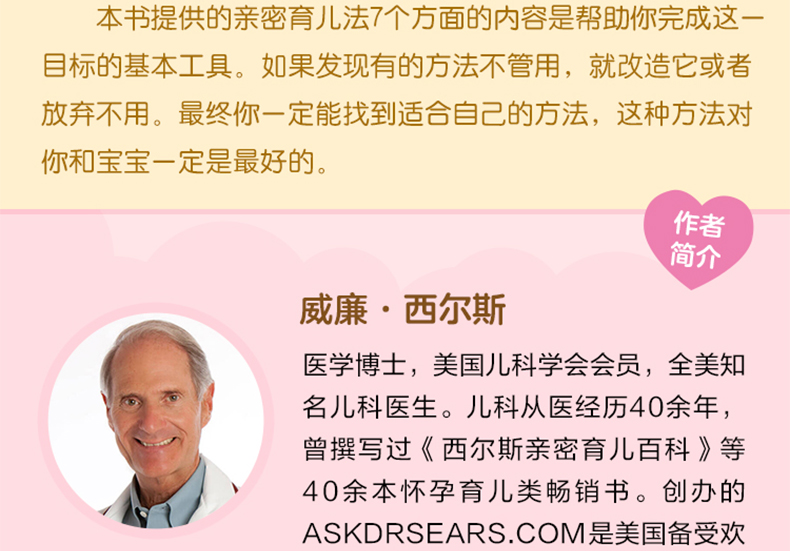 本书提供的亲密育儿法7个方面的内容是帮助你完成这一目标的基本工具。如果发现有的方法不管用，就改造它或者放弃不用。最终你一定能找到适合自己的方法，这种方法对你和宝宝一定是最好的。

作者简介

威廉·西尔斯

医学博士，美国儿科学会会员，全美知名儿科医生。儿科从医经历40余年，曾撰写过《西尔斯亲密育儿百科》等40余本怀孕育儿类畅销书。创办的ASKDRSEARS.COM是美国备受欢